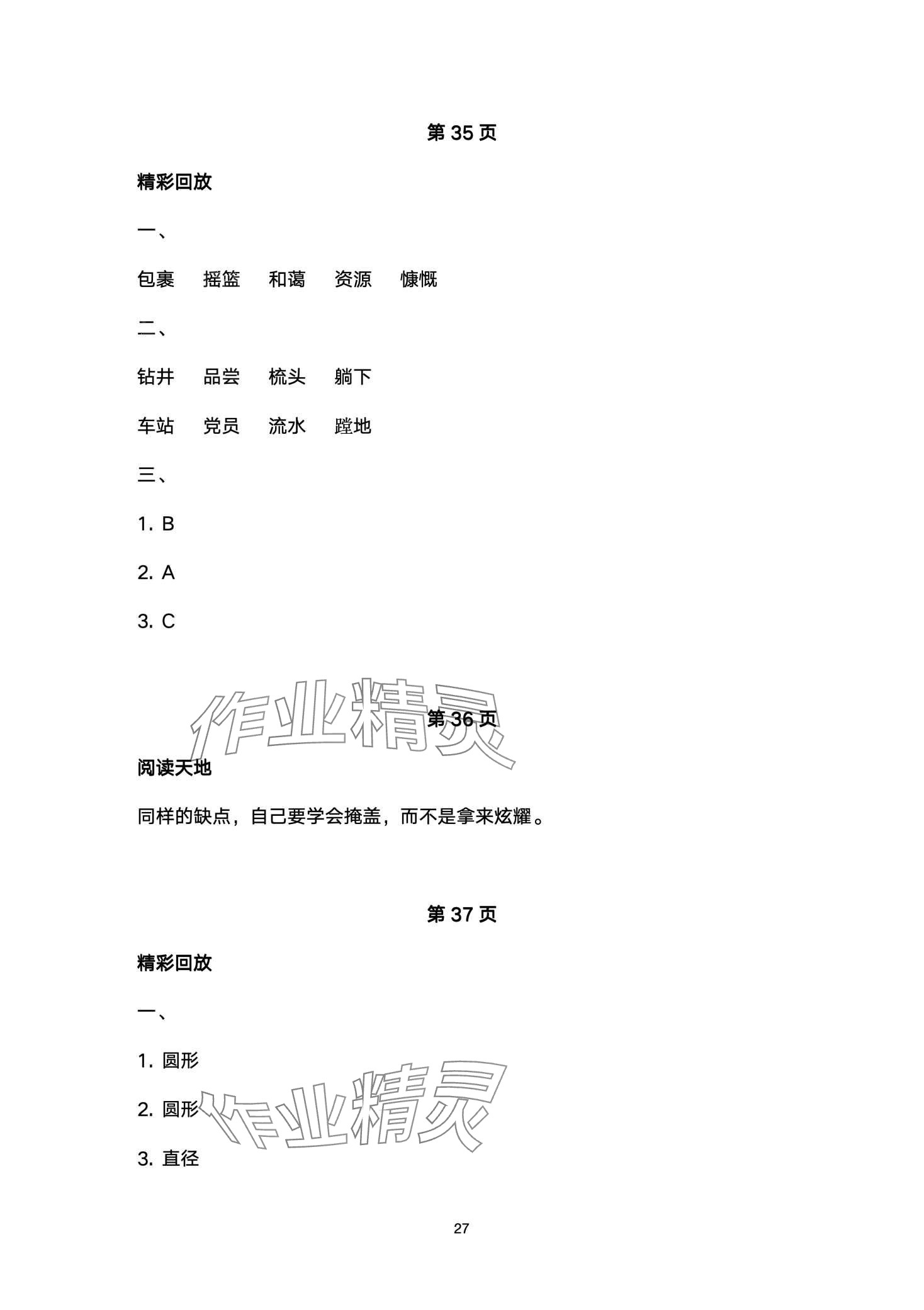 第35页

精彩回放

一、

包裹 摇篮 和蔼 资源 慷慨

二、

钻井 品尝 梳头 躺下

车站 党员 流水 蹚地

三、

1. B

2. A

3. C

第36页

阅读天地

同样的缺点，自己要学会掩盖，而不是拿来炫耀。

第37页

精彩回放

一、

1. 圆形

2. 圆形

3. 直径

27

作业精灵